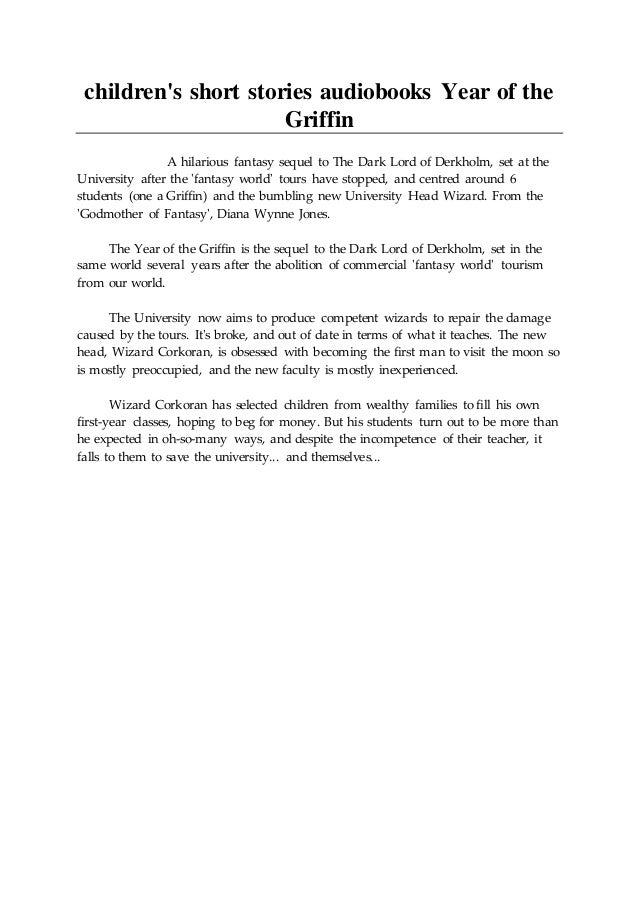 children's short stories audiobooks Year of the Griffin

A hilarious fantasy sequel to The Dark Lord of Derkholm, set at the University after the 'fantasy world' tours have stopped, and centred around 6 students (one a Griffin) and the bumbling new University Head Wizard. From the 'Godmother of Fantasy', Diana Wynne Jones.

The Year of the Griffin is the sequel to the Dark Lord of Derkholm, set in the same world several years after the abolition of commercial 'fantasy world' tourism from our world.

The University now aims to produce competent wizards to repair the damage caused by the tours. It's broke, and out of date in terms of what it teaches. The new head, Wizard Corkoran, is obsessed with becoming the first man to visit the moon so is mostly preoccupied, and the new faculty is mostly inexperienced.

Wizard Corkoran has selected children from wealthy families to fill his own first-year classes, hoping to beg for money. But his students turn out to be more than he expected in oh-so-many ways, and despite the incompetence of their teacher, it falls to them to save the university... and themselves...